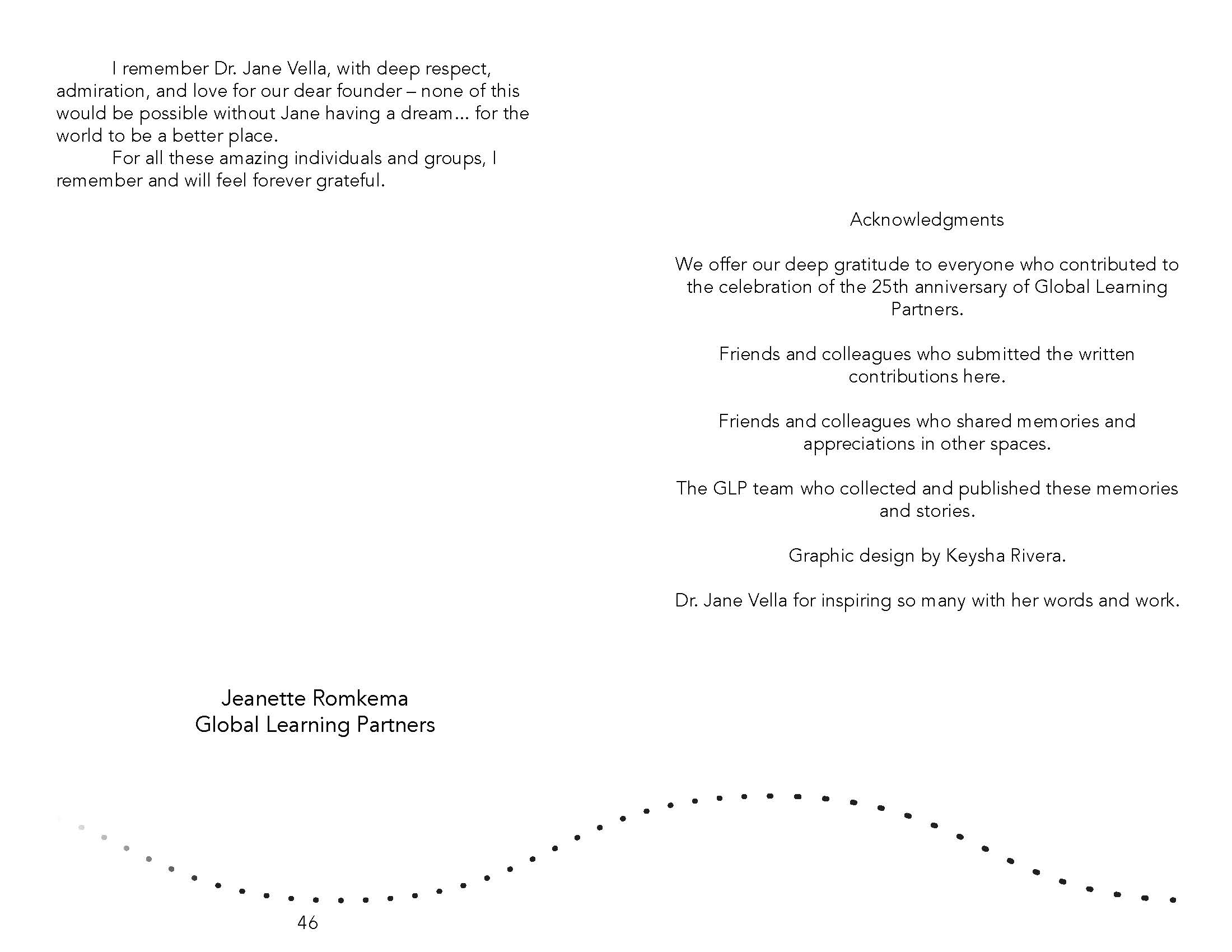 I remember Dr. Jane Vella, with deep respect, admiration, and love for our dear founder – none of this would be possible without Jane having a dream… for the world to be a better place.

For all these amazing individuals and groups, I remember and will feel forever grateful.

Jeanette Romkema
Global Learning Partners

46

Acknowledgments

We offer our deep gratitude to everyone who contributed to the celebration of the 25th anniversary of Global Learning Partners.

Friends and colleagues who submitted the written contributions here.

Friends and colleagues who shared memories and appreciations in other spaces.

The GLP team who collected and published these memories and stories.

Graphic design by Keysha Rivera.

Dr. Jane Vella for inspiring so many with her words and work.